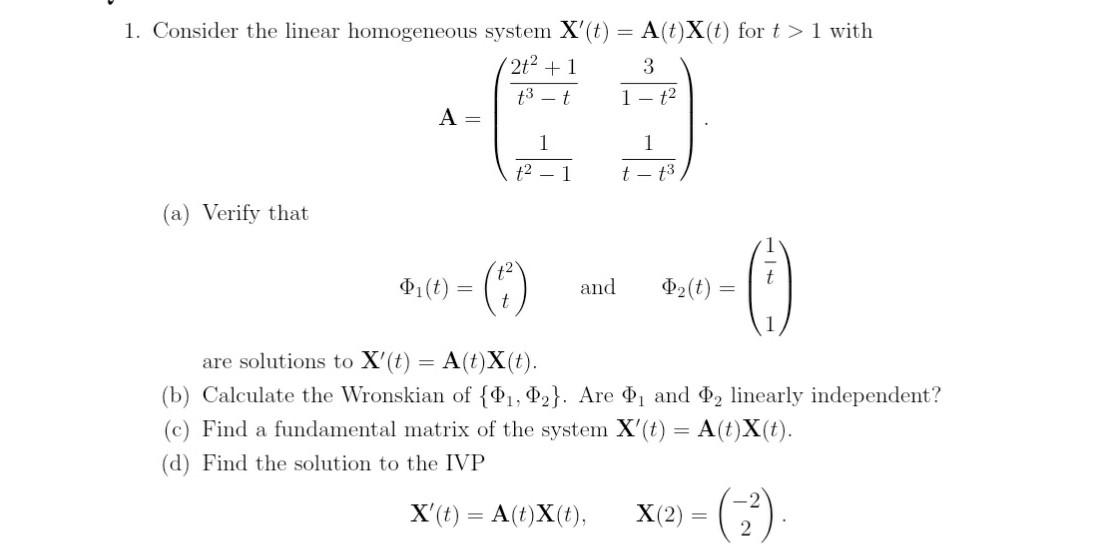 1. Consider the linear homogeneous system $\mathbf{X}'(t) = \mathbf{A}(t)\mathbf{X}(t)$ for $t > 1$ with

$$\mathbf{A} = \begin{pmatrix} \frac{2t^2+1}{t^3-t} & \frac{3}{1-t^2} \\ \frac{1}{t^2-1} & \frac{1}{t-t^3} \end{pmatrix}.$$

(a) Verify that

$$\Phi_1(t) = \begin{pmatrix} t^2 \\ t \end{pmatrix} \quad \text{and} \quad \Phi_2(t) = \begin{pmatrix} \frac{1}{t} \\ 1 \end{pmatrix}$$

are solutions to $\mathbf{X}'(t) = \mathbf{A}(t)\mathbf{X}(t)$.

(b) Calculate the Wronskian of $\{\Phi_1, \Phi_2\}$. Are $\Phi_1$ and $\Phi_2$ linearly independent?

(c) Find a fundamental matrix of the system $\mathbf{X}'(t) = \mathbf{A}(t)\mathbf{X}(t)$.

(d) Find the solution to the IVP

$$\mathbf{X}'(t) = \mathbf{A}(t)\mathbf{X}(t), \quad \mathbf{X}(2) = \begin{pmatrix} -2 \\ 2 \end{pmatrix}.$$